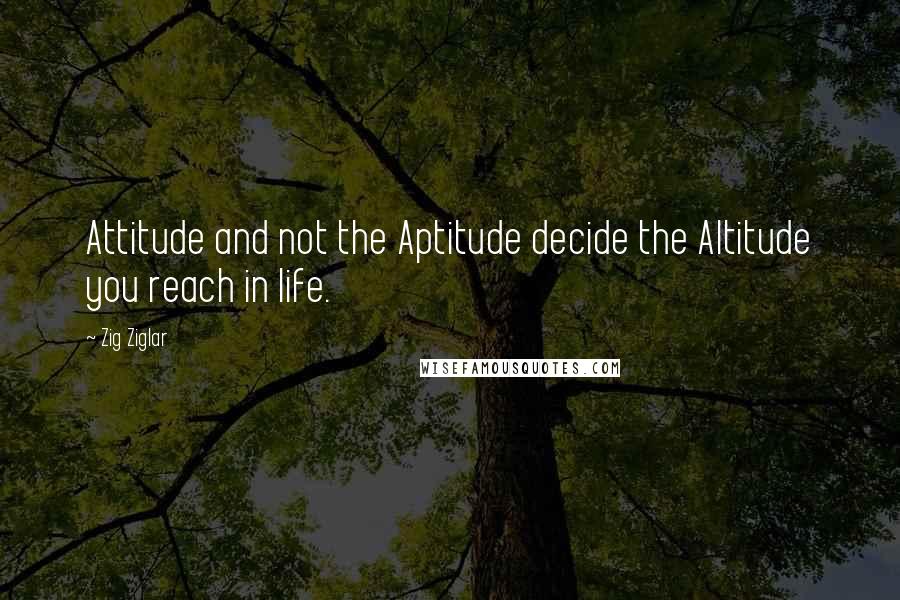 Attitude and not the Aptitude decide the Altitude you reach in life.

~ Zig Ziglar

WISEFAMOUSQUOTES.COM